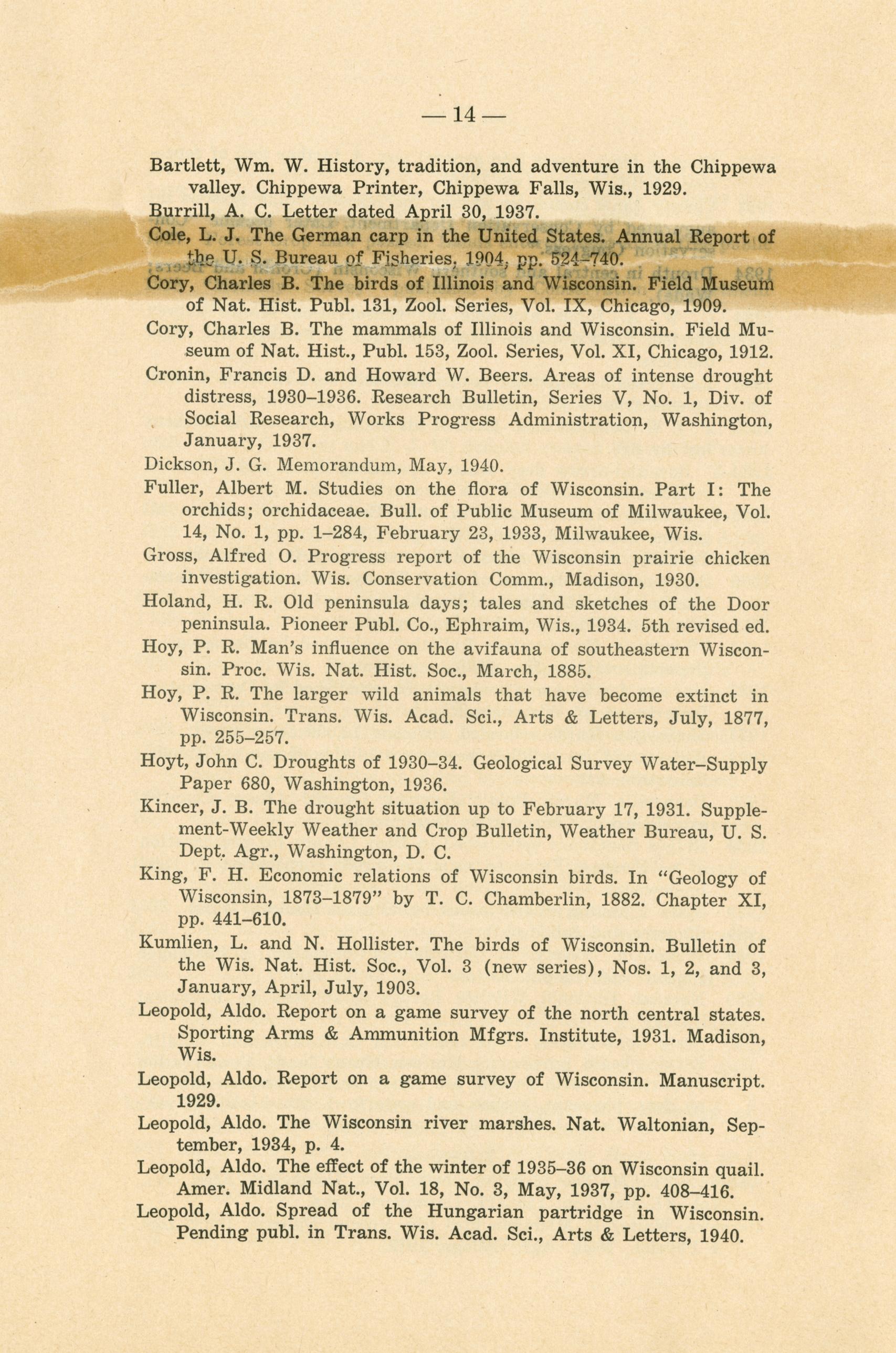 — 14 —

Bartlett, Wm. W. History, tradition, and adventure in the Chippewa valley. Chippewa Printer, Chippewa Falls, Wis., 1929.

Burrill, A. C. Letter dated April 30, 1937.

Cole, L. J. The German carp in the United States. Annual Report of the U. S. Bureau of Fisheries, 1904, pp. 524–740.

Cory, Charles B. The birds of Illinois and Wisconsin. Field Museum of Nat. Hist. Publ. 131, Zool. Series, Vol. IX, Chicago, 1909.

Cory, Charles B. The mammals of Illinois and Wisconsin. Field Museum of Nat. Hist., Publ. 153, Zool. Series, Vol. XI, Chicago, 1912.

Cronin, Francis D. and Howard W. Beers. Areas of intense drought distress, 1930–1936. Research Bulletin, Series V, No. 1, Div. of Social Research, Works Progress Administration, Washington, January, 1937.

Dickson, J. G. Memorandum, May, 1940.

Fuller, Albert M. Studies on the flora of Wisconsin. Part I: The orchids; orchidaceae. Bull. of Public Museum of Milwaukee, Vol. 14, No. 1, pp. 1–284, February 23, 1933, Milwaukee, Wis.

Gross, Alfred O. Progress report of the Wisconsin prairie chicken investigation. Wis. Conservation Comm., Madison, 1930.

Holand, H. R. Old peninsula days; tales and sketches of the Door peninsula. Pioneer Publ. Co., Ephraim, Wis., 1934. 5th revised ed.

Hoy, P. R. Man's influence on the avifauna of southeastern Wisconsin. Proc. Wis. Nat. Hist. Soc., March, 1885.

Hoy, P. R. The larger wild animals that have become extinct in Wisconsin. Trans. Wis. Acad. Sci., Arts & Letters, July, 1877, pp. 255–257.

Hoyt, John C. Droughts of 1930–34. Geological Survey Water–Supply Paper 680, Washington, 1936.

Kincer, J. B. The drought situation up to February 17, 1931. Supplement-Weekly Weather and Crop Bulletin, Weather Bureau, U. S. Dept. Agr., Washington, D. C.

King, F. H. Economic relations of Wisconsin birds. In "Geology of Wisconsin, 1873–1879" by T. C. Chamberlin, 1882. Chapter XI, pp. 441–610.

Kumlien, L. and N. Hollister. The birds of Wisconsin. Bulletin of the Wis. Nat. Hist. Soc., Vol. 3 (new series), Nos. 1, 2, and 3, January, April, July, 1903.

Leopold, Aldo. Report on a game survey of the north central states. Sporting Arms & Ammunition Mfgrs. Institute, 1931. Madison, Wis.

Leopold, Aldo. Report on a game survey of Wisconsin. Manuscript. 1929.

Leopold, Aldo. The Wisconsin river marshes. Nat. Waltonian, September, 1934, p. 4.

Leopold, Aldo. The effect of the winter of 1935–36 on Wisconsin quail. Amer. Midland Nat., Vol. 18, No. 3, May, 1937, pp. 408–416.

Leopold, Aldo. Spread of the Hungarian partridge in Wisconsin. Pending publ. in Trans. Wis. Acad. Sci., Arts & Letters, 1940.